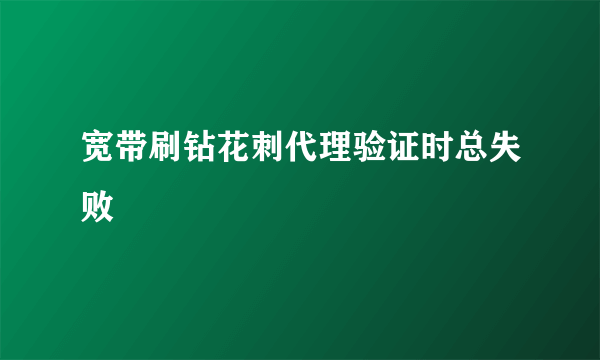 宽带刷钻花刺代理验证时总失败